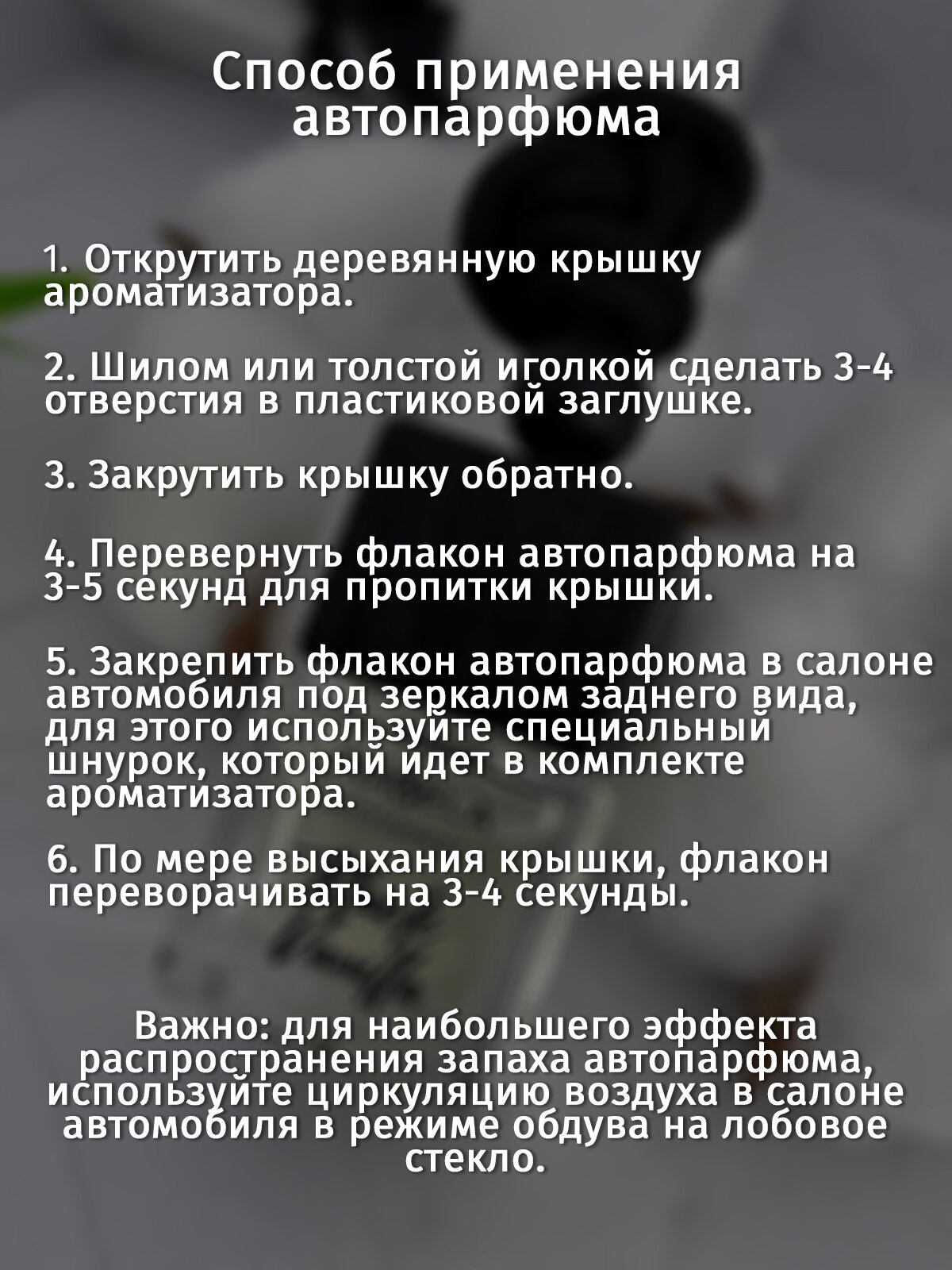 Способ применения автопарфюма

1. Открутить деревянную крышку ароматизатора.

2. Шилом или толстой иголкой сделать 3-4 отверстия в пластиковой заглушке.

3. Закрутить крышку обратно.

4. Перевернуть флакон автопарфюма на 3-5 секунд для пропитки крышки.

5. Закрепить флакон автопарфюма в салоне автомобиля под зеркалом заднего вида, для этого используйте специальный шнурок, который идет в комплекте ароматизатора.

6. По мере высыхания крышки, флакон переворачивать на 3-4 секунды.

Важно: для наибольшего эффекта распространения запаха автопарфюма, используйте циркуляцию воздуха в салоне автомобиля в режиме обдува на лобовое стекло.